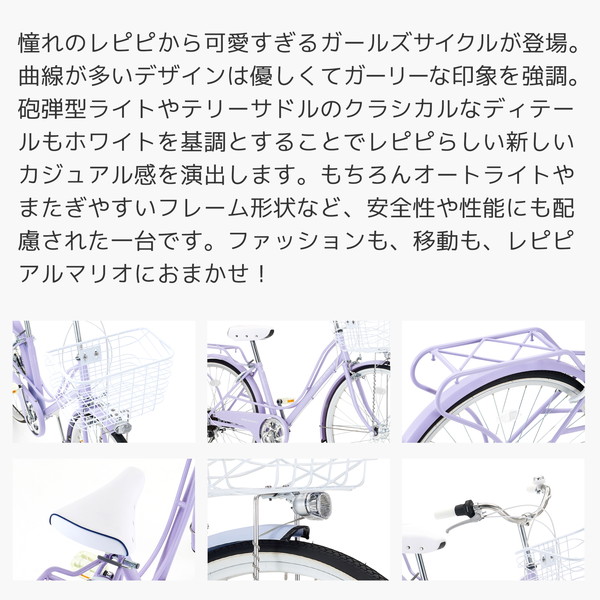 憧れのレピピから可愛すぎるガールズサイクルが登場。曲線が多いデザインは優しくてガーリーな印象を強調。砲弾型ライトやテリーサドルのクラシカルなディテールもホワイトを基調とすることでレピピらしい新しいカジュアル感を演出します。もちろんオートライトやまたぎやすいフレーム形状など、安全性や性能にも配慮された一台です。ファッションも、移動も、レピピアルマリオにおまかせ！